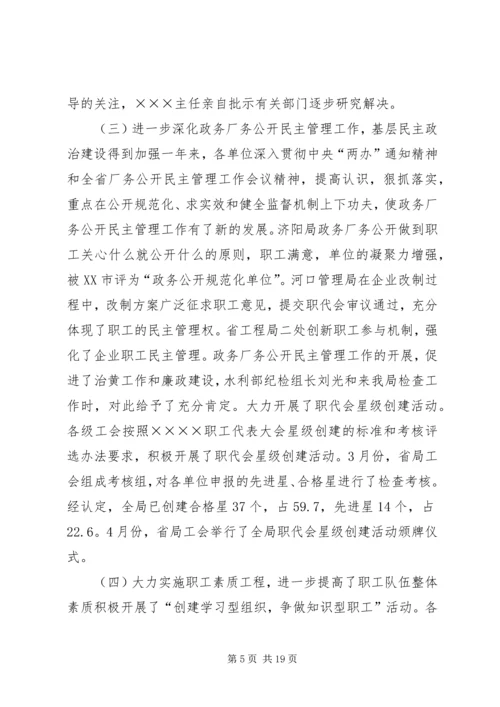 导的关注，×××主任亲自批示有关部门逐步研究解决。

（三）进一步深化政务厂务公开民主管理工作，基层民主政治建设得到加强一年来，各单位深入贯彻中央“两办”通知精神和全省厂务公开民主管理工作会议精神，提高认识，狠抓落实，重点在公开规范化、求实效和健全监督机制上下功夫，使政务厂务公开民主管理工作有了新的发展。济阳局政务厂务公开做到职工关心什么就公开什么的原则，职工满意，单位的凝聚力增强，被XX市评为“政务公开规范化单位”。河口管理局在企业改制过程中，改制方案广泛征求职工意见，提交职代会审议通过，充分体现了职工的民主管理权。省工程局二处创新职工参与机制，强化了企业职工民主管理。政务厂务公开民主管理工作的开展，促进了治黄工作和廉政建设，水利部纪检组长刘光和来我局检查工作时，对此给予了充分肯定。大力开展了职代会星级创建活动。各级工会按照××××职工代表大会星级创建的标准和考核评选办法要求，积极开展了职代会星级创建活动。3月份，省局工会组成考核组，对各单位申报的先进星、合格星进行了检查考核。经认定，全局已创建合格星37个，占59.7，先进星14个，占22.6。4月份，省局工会举行了全局职代会星级创建活动颁牌仪式。

（四）大力实施职工素质工程，进一步提高了职工队伍整体素质积极开展了“创建学习型组织，争做知识型职工”活动。各

第5页 共19页